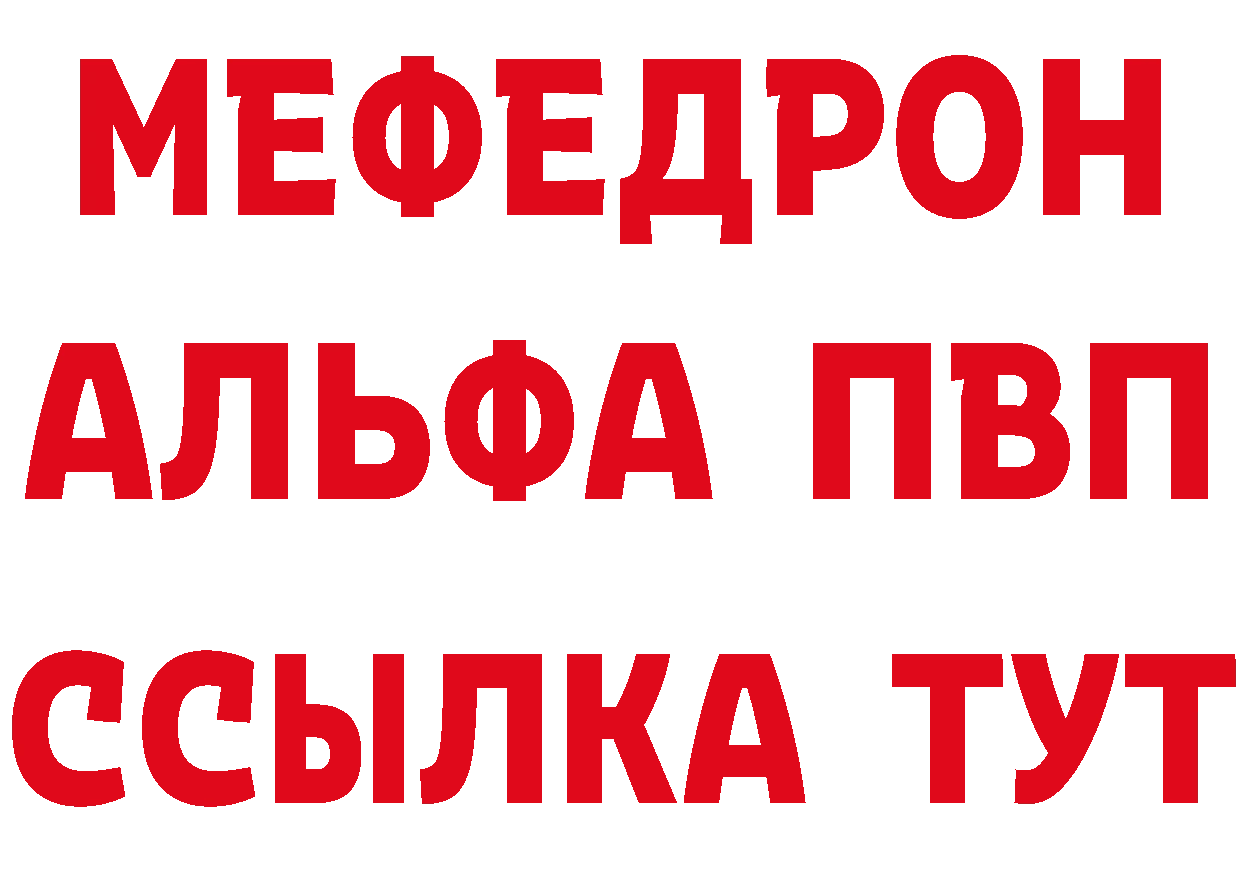 МЕФЕДРОН
АЛЬФА ПВП
ССЫЛКА ТУТ